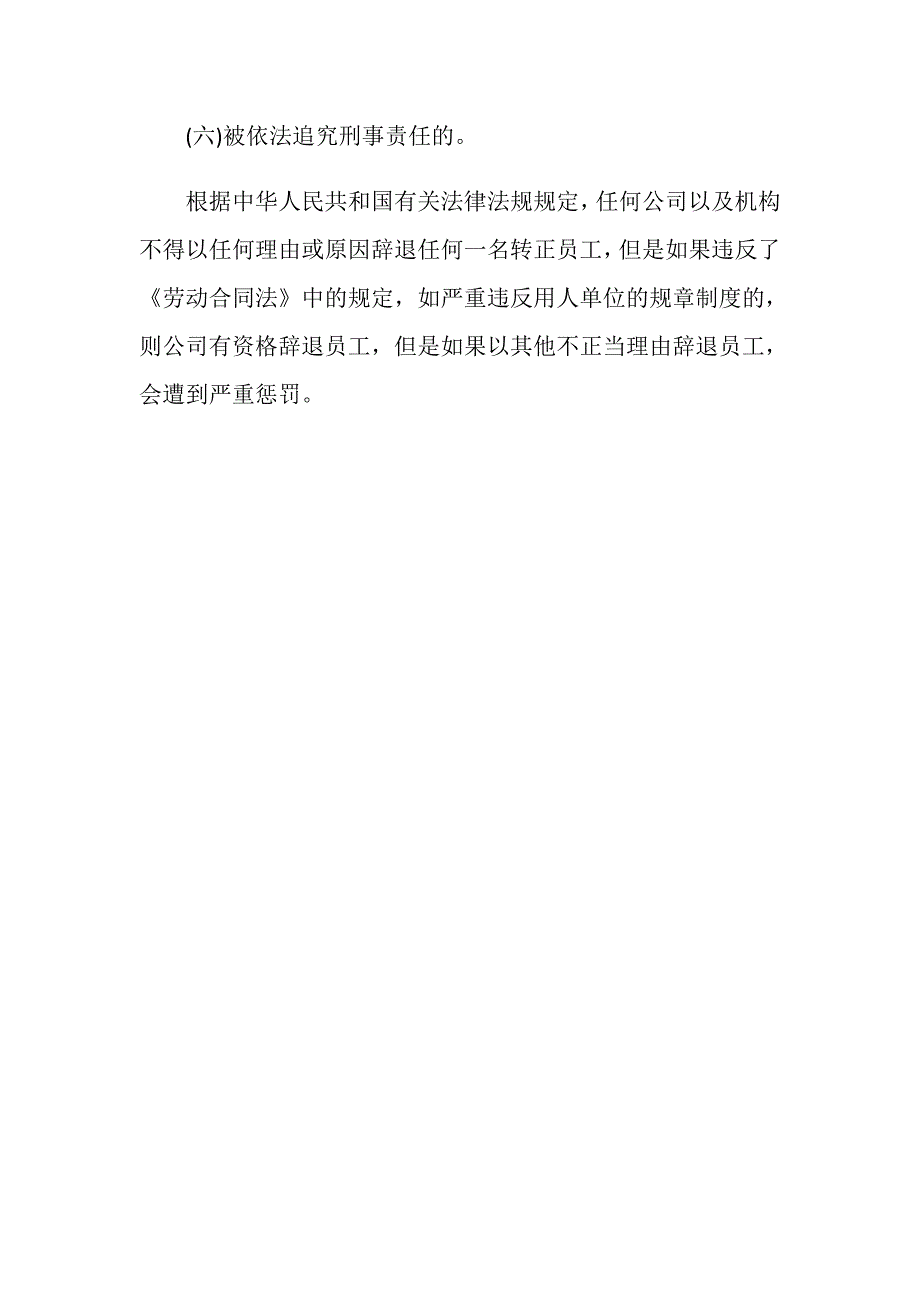 (六)被依法追究刑事责任的。

根据中华人民共和国有关法律法规规定，任何公司以及机构不得以任何理由或原因辞退任何一名转正员工，但是如果违反了《劳动合同法》中的规定，如严重违反用人单位的规章制度的，则公司有资格辞退员工，但是如果以其他不正当理由辞退员工，会遭到严重惩罚。